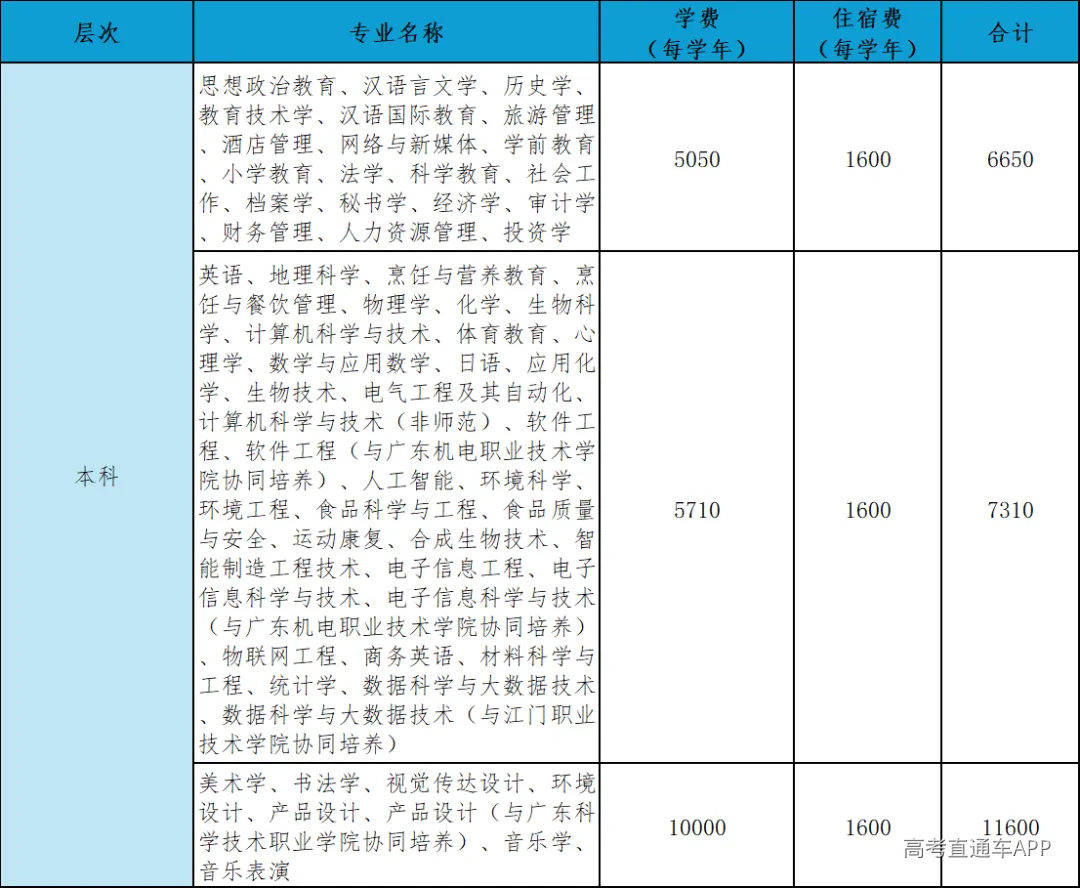 | 层次 | 专业名称 | 学费（每学年） | 住宿费（每学年） | 合计 |
|---|---|---|---|---|
| 本科 | 思想政治教育、汉语言文学、历史学、教育技术学、汉语国际教育、旅游管理、酒店管理、网络与新媒体、学前教育、小学教育、法学、科学教育、社会工作、档案学、秘书学、经济学、审计学、财务管理、人力资源管理、投资学 | 5050 | 1600 | 6650 |
|  | 英语、地理科学、烹饪与营养教育、烹饪与餐饮管理、物理学、化学、生物科学、计算机科学与技术、体育教育、心理学、数学与应用数学、日语、应用化学、生物技术、电气工程及其自动化、计算机科学与技术（非师范）、软件工程、软件工程（与广东机电职业技术学院协同培养）、人工智能、环境科学、环境工程、食品科学与工程、食品质量与安全、运动康复、合成生物技术、智能制造工程技术、电子信息工程、电子信息科学与技术、电子信息科学与技术（与广东机电职业技术学院协同培养）、物联网工程、商务英语、材料科学与工程、统计学、数据科学与大数据技术、数据科学与大数据技术（与江门职业技术学院协同培养） | 5710 | 1600 | 7310 |
|  | 美术学、书法学、视觉传达设计、环境设计、产品设计、产品设计（与广东科学技术职业学院协同培养）、音乐学、音乐表演 | 10000 | 1600 | 11600 |

高考直通车APP